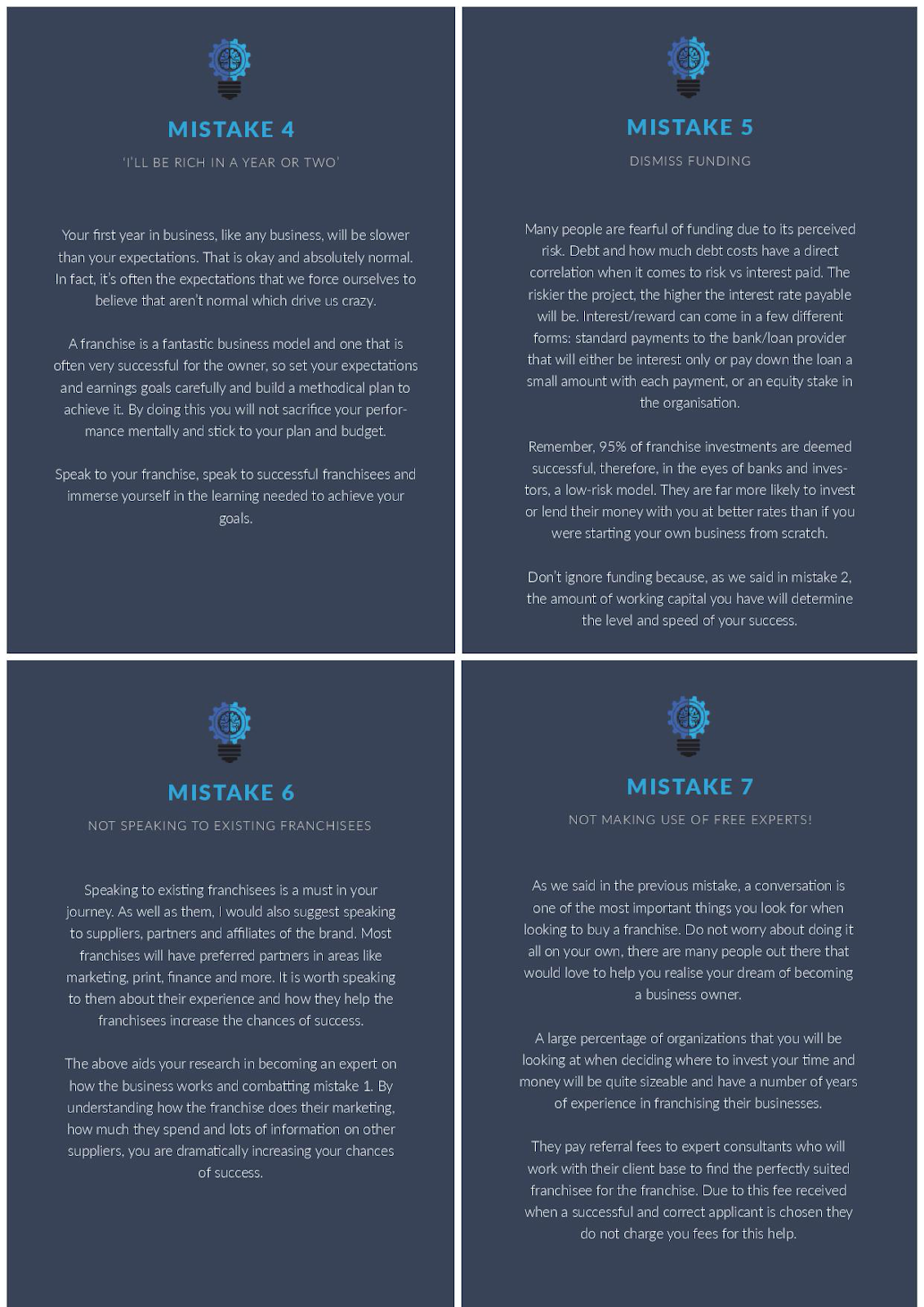 MISTAKE 4

'I'LL BE RICH IN A YEAR OR TWO'

Your first year in business, like any business, will be slower than your expectations. That is okay and absolutely normal. In fact, it's often the expectations that we force ourselves to believe that aren't normal which drive us crazy.

A franchise is a fantastic business model and one that is often very successful for the owner, so set your expectations and earnings goals carefully and build a methodical plan to achieve it. By doing this you will not sacrifice your performance mentally and stick to your plan and budget.

Speak to your franchise, speak to successful franchisees and immerse yourself in the learning needed to achieve your goals.

MISTAKE 5

DISMISS FUNDING

Many people are fearful of funding due to its perceived risk. Debt and how much debt costs have a direct correlation when it comes to risk vs interest paid. The riskier the project, the higher the interest rate payable will be. Interest/reward can come in a few different forms: standard payments to the bank/loan provider that will either be interest only or pay down the loan a small amount with each payment, or an equity stake in the organisation.

Remember, 95% of franchise investments are deemed successful, therefore, in the eyes of banks and investors, a low-risk model. They are far more likely to invest or lend their money with you at better rates than if you were starting your own business from scratch.

Don't ignore funding because, as we said in mistake 2, the amount of working capital you have will determine the level and speed of your success.

MISTAKE 6

NOT SPEAKING TO EXISTING FRANCHISEES

Speaking to existing franchisees is a must in your journey. As well as them, I would also suggest speaking to suppliers, partners and affiliates of the brand. Most franchises will have preferred partners in areas like marketing, print, finance and more. It is worth speaking to them about their experience and how they help the franchisees increase the chances of success.

The above aids your research in becoming an expert on how the business works and combatting mistake 1. By understanding how the franchise does their marketing, how much they spend and lots of information on other suppliers, you are dramatically increasing your chances of success.

MISTAKE 7

NOT MAKING USE OF FREE EXPERTS!

As we said in the previous mistake, a conversation is one of the most important things you look for when looking to buy a franchise. Do not worry about doing it all on your own, there are many people out there that would love to help you realise your dream of becoming a business owner.

A large percentage of organizations that you will be looking at when deciding where to invest your time and money will be quite sizeable and have a number of years of experience in franchising their businesses.

They pay referral fees to expert consultants who will work with their client base to find the perfectly suited franchisee for the franchise. Due to this fee received when a successful and correct applicant is chosen they do not charge you fees for this help.